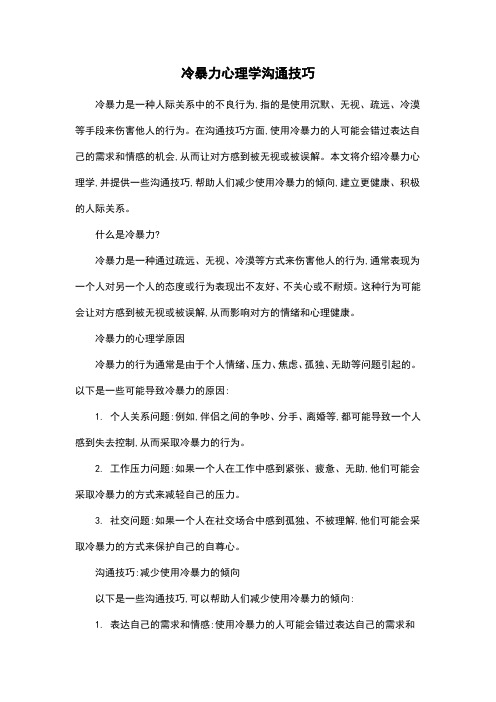 冷暴力心理学沟通技巧

冷暴力是一种人际关系中的不良行为，指的是使用沉默、无视、疏远、冷漠等手段来伤害他人的行为。在沟通技巧方面，使用冷暴力的人可能会错过表达自己的需求和情感的机会，从而让对方感到被无视或被误解。本文将介绍冷暴力心理学，并提供一些沟通技巧，帮助人们减少使用冷暴力的倾向，建立更健康、积极的人际关系。

什么是冷暴力？

冷暴力是一种通过疏远、无视、冷漠等方式来伤害他人的行为，通常表现为一个人对另一个人的态度或行为表现出不友好、不关心或不耐烦。这种行为可能会让对方感到被无视或被误解，从而影响对方的情绪和心理健康。

冷暴力的心理学原因

冷暴力的行为通常是由于个人情绪、压力、焦虑、孤独、无助等问题引起的。以下是一些可能导致冷暴力的原因：

1. 个人关系问题：例如，伴侣之间的争吵、分手、离婚等，都可能导致一个人感到失去控制，从而采取冷暴力的行为。

2. 工作压力问题：如果一个人在工作中感到紧张、疲惫、无助，他们可能会采取冷暴力的方式来减轻自己的压力。

3. 社交问题：如果一个人在社交场合中感到孤独、不被理解，他们可能会采取冷暴力的方式来保护自己的自尊心。

沟通技巧：减少使用冷暴力的倾向

以下是一些沟通技巧，可以帮助人们减少使用冷暴力的倾向：

1. 表达自己的需求和情感：使用冷暴力的人可能会错过表达自己的需求和